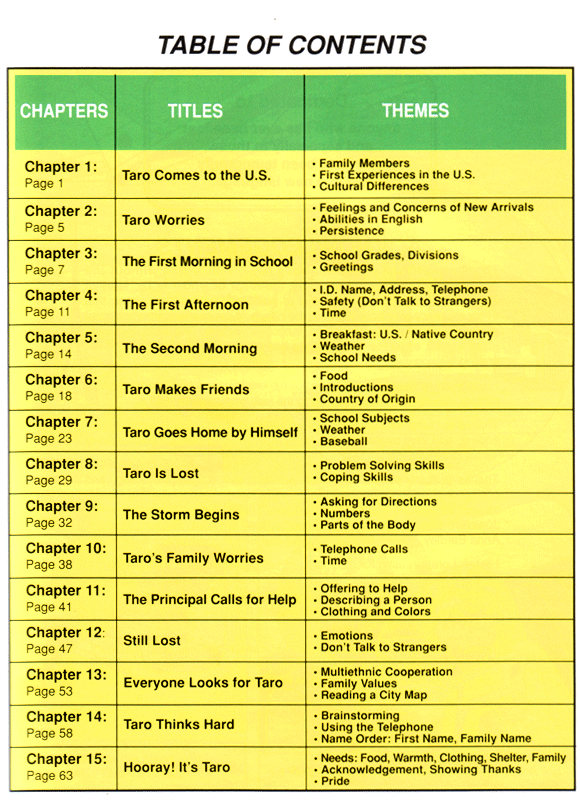 TABLE OF CONTENTS

| CHAPTERS | TITLES | THEMES |
|---|---|---|
| Chapter 1: Page 1 | Taro Comes to the U.S. | • Family Members • First Experiences in the U.S. • Cultural Differences |
| Chapter 2: Page 5 | Taro Worries | • Feelings and Concerns of New Arrivals • Abilities in English • Persistence |
| Chapter 3: Page 7 | The First Morning in School | • School Grades, Divisions • Greetings |
| Chapter 4: Page 11 | The First Afternoon | • I.D. Name, Address, Telephone • Safety (Don't Talk to Strangers) • Time |
| Chapter 5: Page 14 | The Second Morning | • Breakfast: U.S. / Native Country • Weather • School Needs |
| Chapter 6: Page 18 | Taro Makes Friends | • Food • Introductions • Country of Origin |
| Chapter 7: Page 23 | Taro Goes Home by Himself | • School Subjects • Weather • Baseball |
| Chapter 8: Page 29 | Taro Is Lost | • Problem Solving Skills • Coping Skills |
| Chapter 9: Page 32 | The Storm Begins | • Asking for Directions • Numbers • Parts of the Body |
| Chapter 10: Page 38 | Taro's Family Worries | • Telephone Calls • Time |
| Chapter 11: Page 41 | The Principal Calls for Help | • Offering to Help • Describing a Person • Clothing and Colors |
| Chapter 12: Page 47 | Still Lost | • Emotions • Don't Talk to Strangers |
| Chapter 13: Page 53 | Everyone Looks for Taro | • Multiethnic Cooperation • Family Values • Reading a City Map |
| Chapter 14: Page 58 | Taro Thinks Hard | • Brainstorming • Using the Telephone • Name Order: First Name, Family Name |
| Chapter 15: Page 63 | Hooray! It's Taro | • Needs: Food, Warmth, Clothing, Shelter, Family • Acknowledgement, Showing Thanks • Pride |